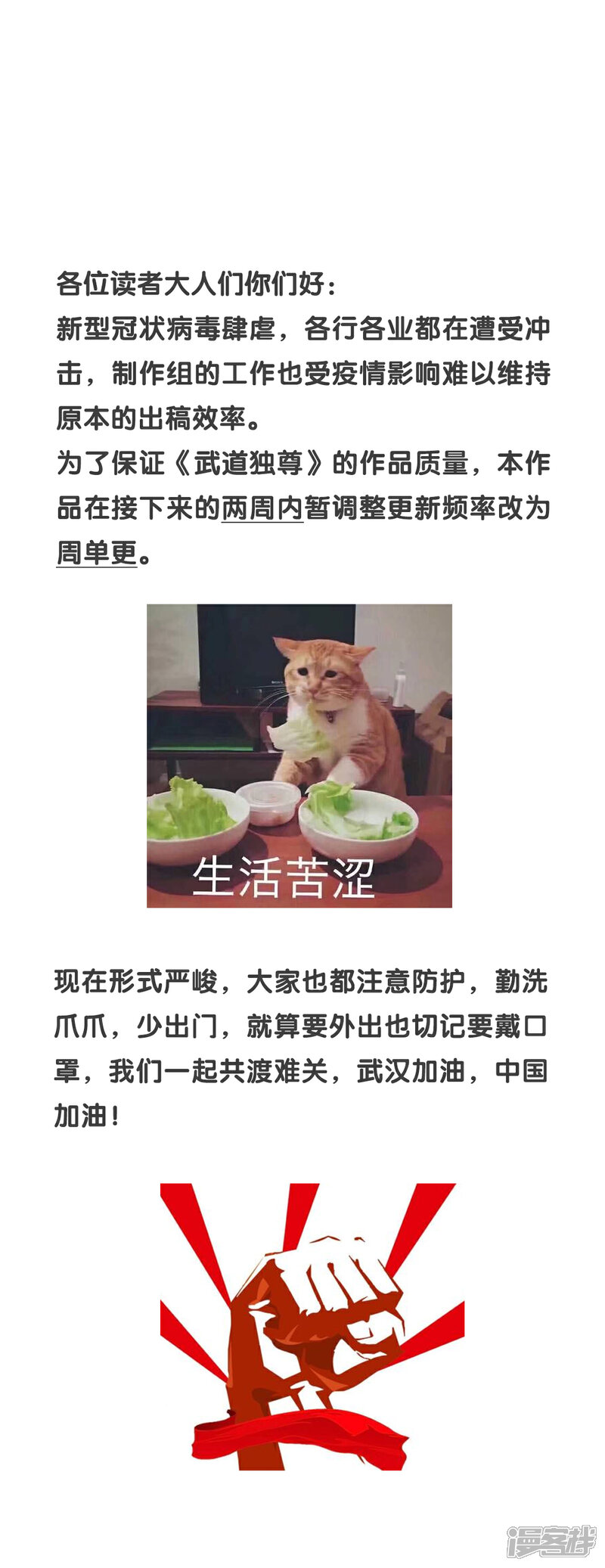 各位读者大人们你们好：

新型冠状病毒肆虐，各行各业都在遭受冲击，制作组的工作也受疫情影响难以维持原本的出稿效率。

为了保证《武道独尊》的作品质量，本作品在接下来的两周内暂调整更新频率改为周单更。

生活苦涩

现在形式严峻，大家也都注意防护，勤洗爪爪，少出门，就算要外出也切记要戴口罩，我们一起共渡难关，武汉加油，中国加油！

漫客栈